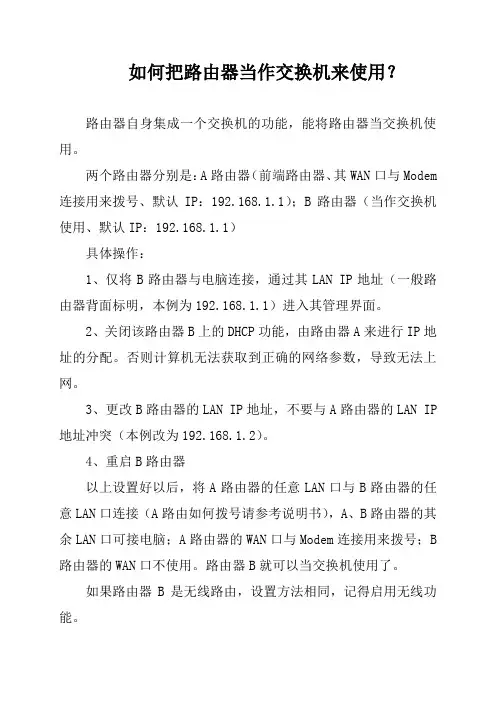 如何把路由器当作交换机来使用？

路由器自身集成一个交换机的功能，能将路由器当交换机使用。

两个路由器分别是：A 路由器（前端路由器、其 WAN 口与 Modem 连接用来拨号、默认 IP：192.168.1.1）；B 路由器（当作交换机使用、默认 IP：192.168.1.1）

具体操作：

1、仅将 B 路由器与电脑连接，通过其 LAN IP 地址（一般路由器背面标明，本例为 192.168.1.1）进入其管理界面。

2、关闭该路由器 B 上的 DHCP 功能，由路由器 A 来进行 IP 地址的分配。否则计算机无法获取到正确的网络参数，导致无法上网。

3、更改 B 路由器的 LAN IP 地址，不要与 A 路由器的 LAN IP 地址冲突（本例改为 192.168.1.2）。

4、重启 B 路由器

以上设置好以后，将 A 路由器的任意 LAN 口与 B 路由器的任意 LAN 口连接（A 路由如何拨号请参考说明书），A、B 路由器的其余 LAN 口可接电脑；A 路由器的 WAN 口与 Modem 连接用来拨号；B 路由器的 WAN 口不使用。路由器 B 就可以当交换机使用了。

如果路由器 B 是无线路由，设置方法相同，记得启用无线功能。